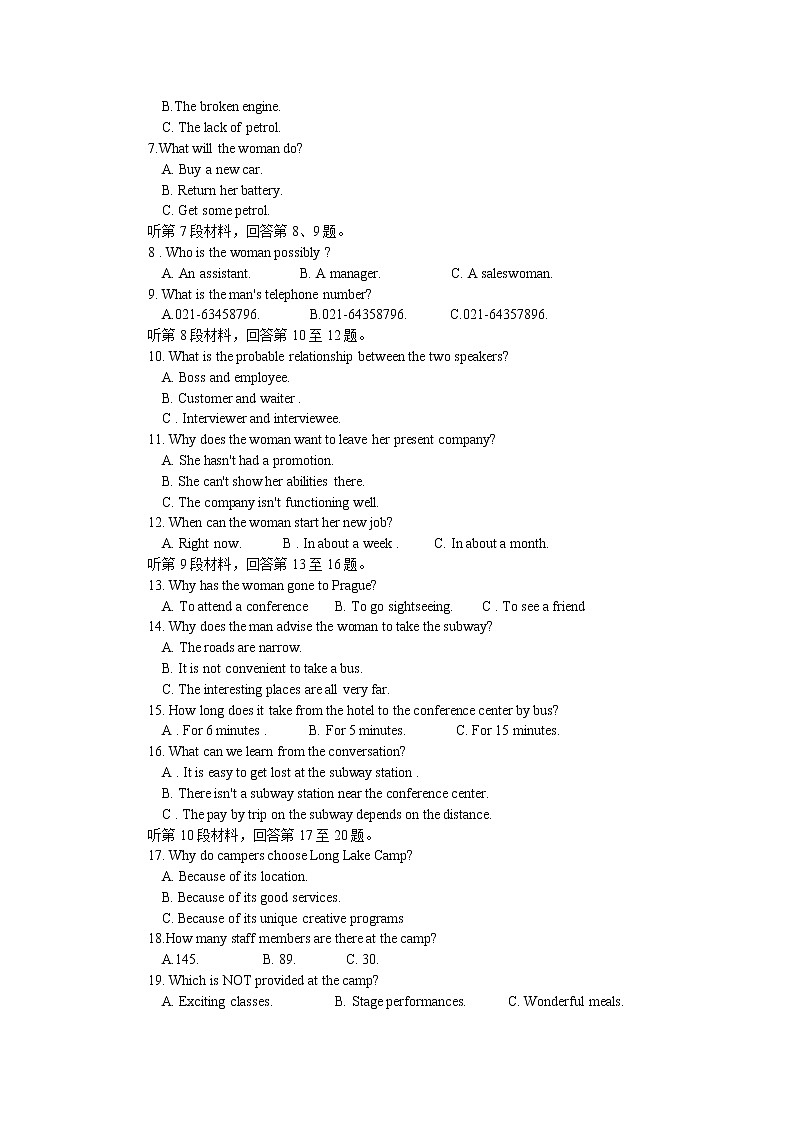 B. The broken engine.
C. The lack of petrol.
7.What will the woman do?
A. Buy a new car.
B. Return her battery.
C. Get some petrol.
听第 7 段材料，回答第 8、9 题。
8 . Who is the woman possibly ?
A. An assistant.   B. A manager.   C. A saleswoman.
9. What is the man's telephone number?
A.021-63458796.   B.021-64358796.   C.021-64357896.
听第 8 段材料，回答第 10 至 12 题。
10. What is the probable relationship between the two speakers?
A. Boss and employee.
B. Customer and waiter .
C . Interviewer and interviewee.
11. Why does the woman want to leave her present company?
A. She hasn't had a promotion.
B. She can't show her abilities there.
C. The company isn't functioning well.
12. When can the woman start her new job?
A. Right now.   B . In about a week .   C. In about a month.
听第 9 段材料，回答第 13 至 16 题。
13. Why has the woman gone to Prague?
A. To attend a conference   B. To go sightseeing.   C . To see a friend
14. Why does the man advise the woman to take the subway?
A. The roads are narrow.
B. It is not convenient to take a bus.
C. The interesting places are all very far.
15. How long does it take from the hotel to the conference center by bus?
A . For 6 minutes .   B. For 5 minutes.   C. For 15 minutes.
16. What can we learn from the conversation?
A . It is easy to get lost at the subway station .
B. There isn't a subway station near the conference center.
C . The pay by trip on the subway depends on the distance.
听第 10 段材料，回答第 17 至 20 题。
17. Why do campers choose Long Lake Camp?
A. Because of its location.
B. Because of its good services.
C. Because of its unique creative programs
18.How many staff members are there at the camp?
A.145.   B. 89.   C. 30.
19. Which is NOT provided at the camp?
A. Exciting classes.   B. Stage performances.   C. Wonderful meals.